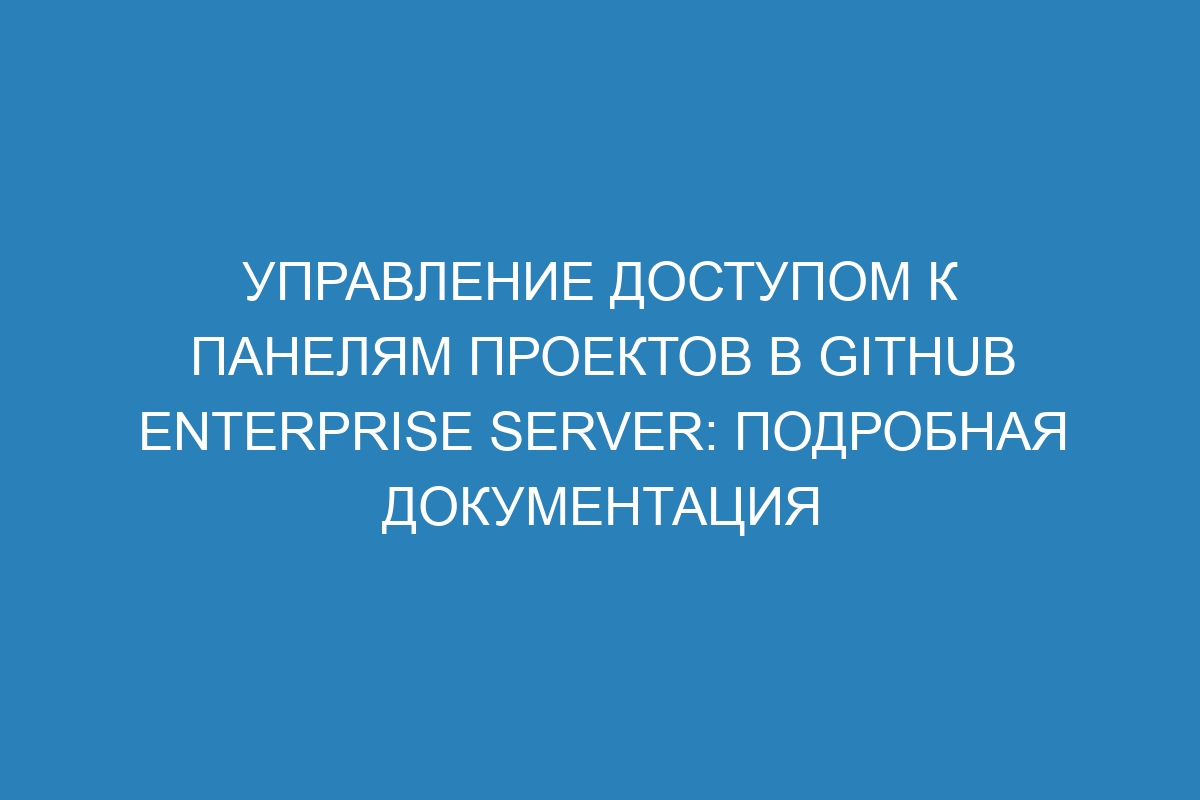 УПРАВЛЕНИЕ ДОСТУПОМ К ПАНЕЛЯМ ПРОЕКТОВ В GITHUB ENTERPRISE SERVER: ПОДРОБНАЯ ДОКУМЕНТАЦИЯ